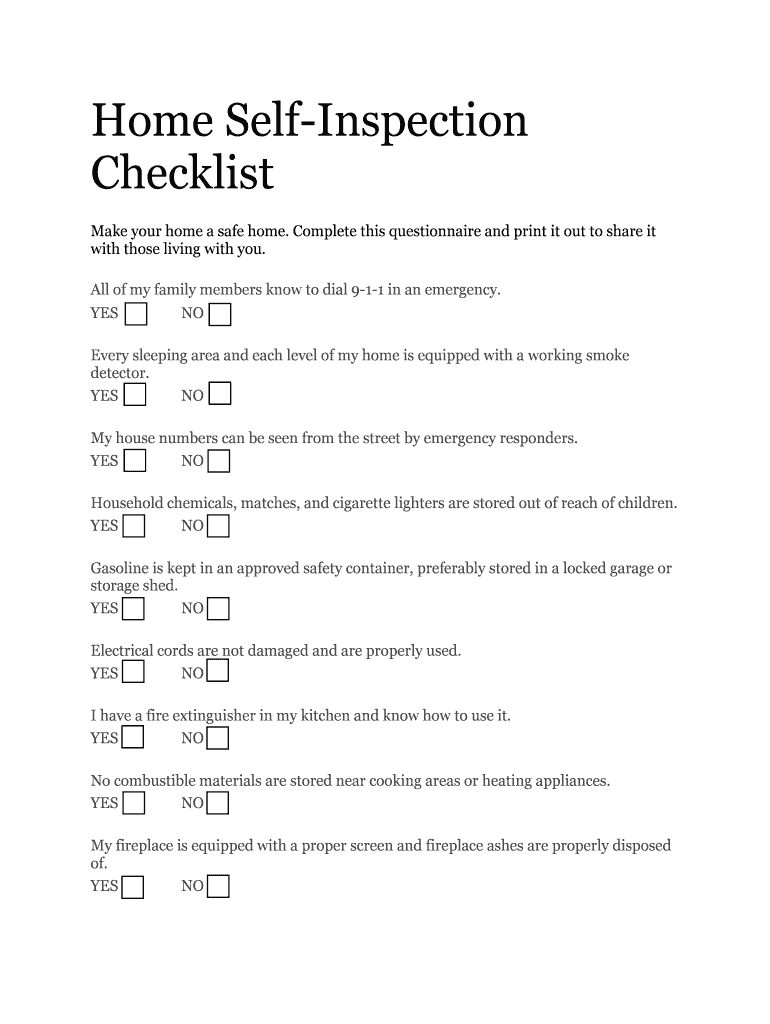 Home Self-Inspection Checklist

Make your home a safe home. Complete this questionnaire and print it out to share it with those living with you.

All of my family members know to dial 9-1-1 in an emergency.
YES NO

Every sleeping area and each level of my home is equipped with a working smoke detector.
YES NO

My house numbers can be seen from the street by emergency responders.
YES NO

Household chemicals, matches, and cigarette lighters are stored out of reach of children.
YES NO

Gasoline is kept in an approved safety container, preferably stored in a locked garage or storage shed.
YES NO

Electrical cords are not damaged and are properly used.
YES NO

I have a fire extinguisher in my kitchen and know how to use it.
YES NO

No combustible materials are stored near cooking areas or heating appliances.
YES NO

My fireplace is equipped with a proper screen and fireplace ashes are properly disposed of.
YES NO